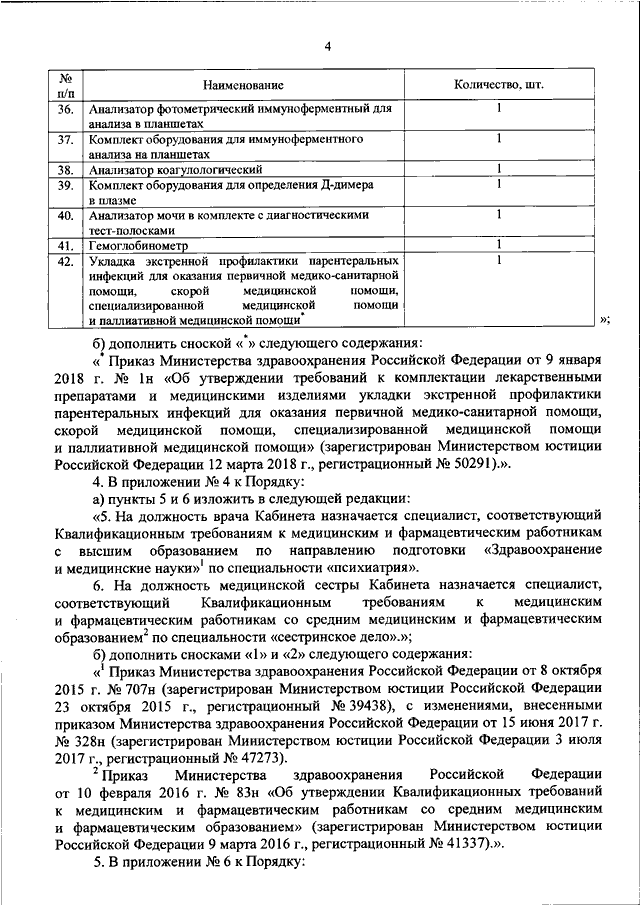 4

| № п/п | Наименование | Количество, шт. |
|---|---|---|
| 36. | Анализатор фотометрический иммуноферментный для анализа в планшетах | 1 |
| 37. | Комплект оборудования для иммуноферментного анализа на планшетах | 1 |
| 38. | Анализатор коагулологический | 1 |
| 39. | Комплект оборудования для определения Д-димера в плазме | 1 |
| 40. | Анализатор мочи в комплекте с диагностическими тест-полосками | 1 |
| 41. | Гемоглобинометр | 1 |
| 42. | Укладка экстренной профилактики парентеральных инфекций для оказания первичной медико-санитарной помощи, скорой медицинской помощи, специализированной медицинской помощи и паллиативной медицинской помощи$^*$ | 1 |

»;

б) дополнить сноской «$^*$» следующего содержания:

«$^*$ Приказ Министерства здравоохранения Российской Федерации от 9 января 2018 г. № 1н «Об утверждении требований к комплектации лекарственными препаратами и медицинскими изделиями укладки экстренной профилактики парентеральных инфекций для оказания первичной медико-санитарной помощи, скорой медицинской помощи, специализированной медицинской помощи и паллиативной медицинской помощи» (зарегистрирован Министерством юстиции Российской Федерации 12 марта 2018 г., регистрационный № 50291).».

4. В приложении № 4 к Порядку:

а) пункты 5 и 6 изложить в следующей редакции:

«5. На должность врача Кабинета назначается специалист, соответствующий Квалификационным требованиям к медицинским и фармацевтическим работникам с высшим образованием по направлению подготовки «Здравоохранение и медицинские науки»$^1$ по специальности «психиатрия».

6. На должность медицинской сестры Кабинета назначается специалист, соответствующий Квалификационным требованиям к медицинским и фармацевтическим работникам со средним медицинским и фармацевтическим образованием$^2$ по специальности «сестринское дело».»;

б) дополнить сносками «1» и «2» следующего содержания:

«$^1$ Приказ Министерства здравоохранения Российской Федерации от 8 октября 2015 г. № 707н (зарегистрирован Министерством юстиции Российской Федерации 23 октября 2015 г., регистрационный № 39438), с изменениями, внесенными приказом Министерства здравоохранения Российской Федерации от 15 июня 2017 г. № 328н (зарегистрирован Министерством юстиции Российской Федерации 3 июля 2017 г., регистрационный № 47273).

$^2$ Приказ Министерства здравоохранения Российской Федерации от 10 февраля 2016 г. № 83н «Об утверждении Квалификационных требований к медицинским и фармацевтическим работникам со средним медицинским и фармацевтическим образованием» (зарегистрирован Министерством юстиции Российской Федерации 9 марта 2016 г., регистрационный № 41337).».

5. В приложении № 6 к Порядку: